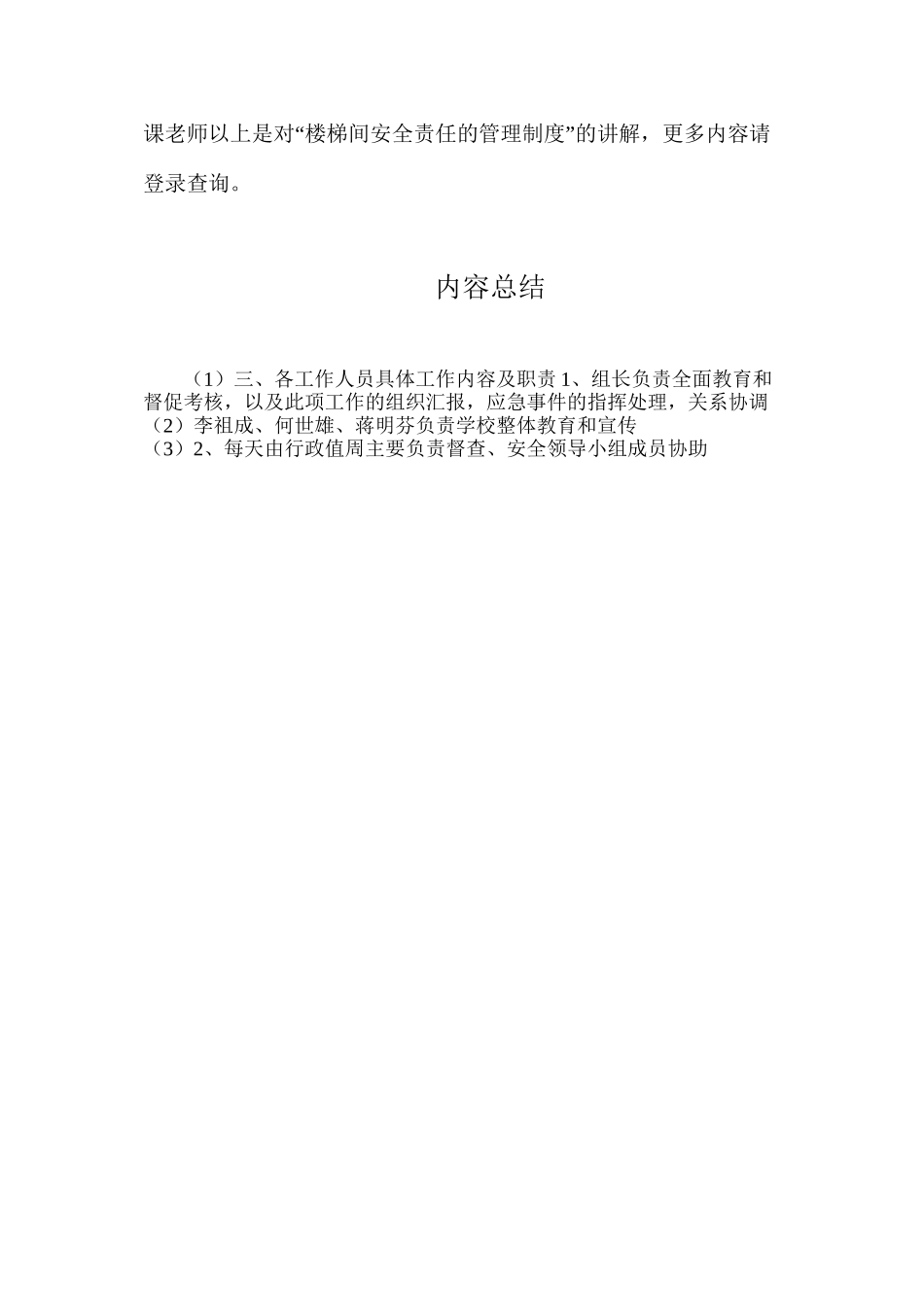 课老师以上是对“楼梯间安全责任的管理制度”的讲解，更多内容请登录查询。

内容总结

（1）三、各工作人员具体工作内容及职责 1、组长负责全面教育和督促考核，以及此项工作的组织汇报，应急事件的指挥处理，关系协调
（2）李祖成、何世雄、蒋明芬负责学校整体教育和宣传
（3）2、每天由行政值周主要负责督查、安全领导小组成员协助